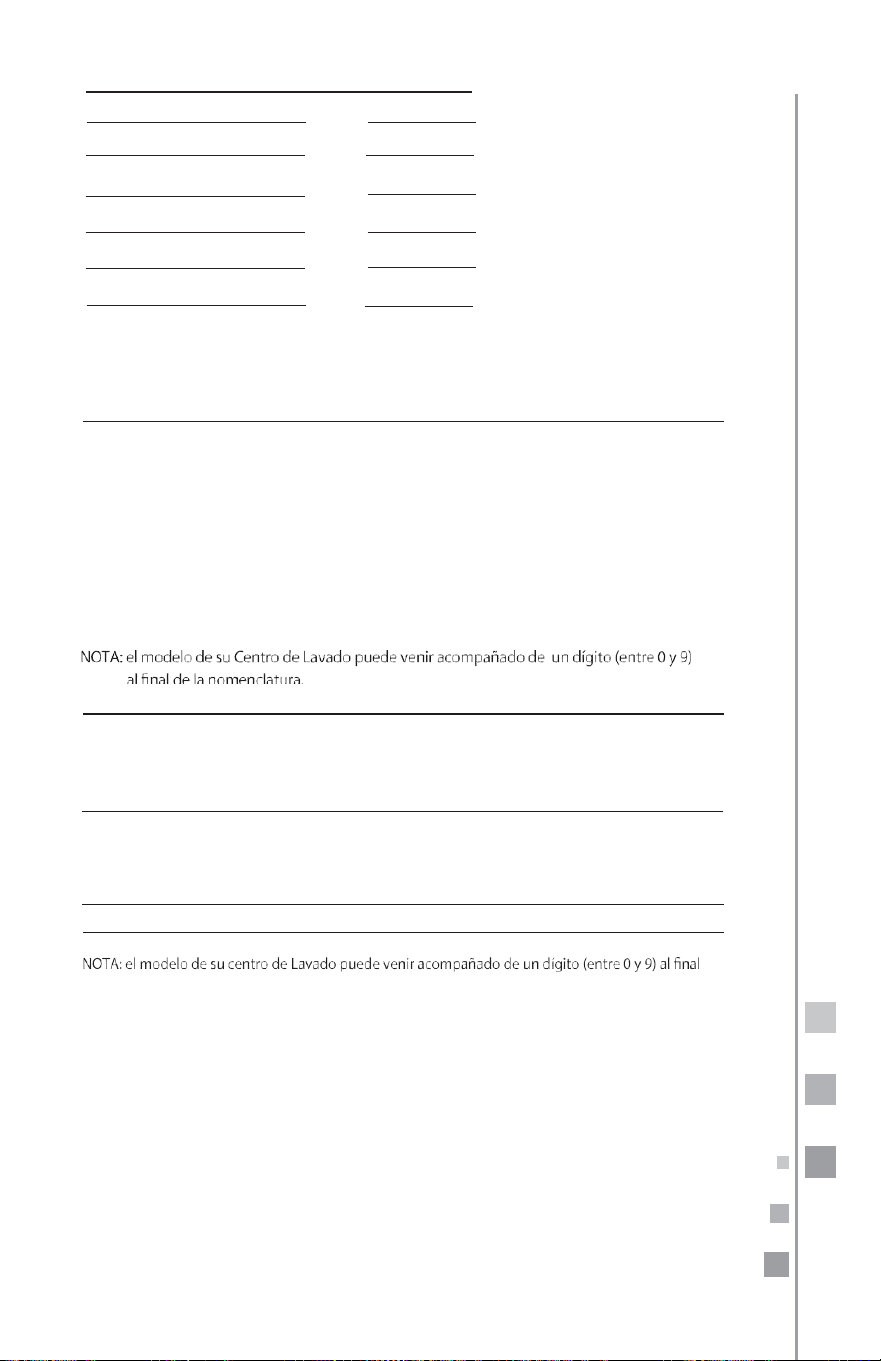 NOTA: el modelo de su Centro de Lavado puede venir acompañado de un dígito (entre 0 y 9) al final de la nomenclatura.

NOTA: el modelo de su centro de Lavado puede venir acompañado de un dígito (entre 0 y 9) al final